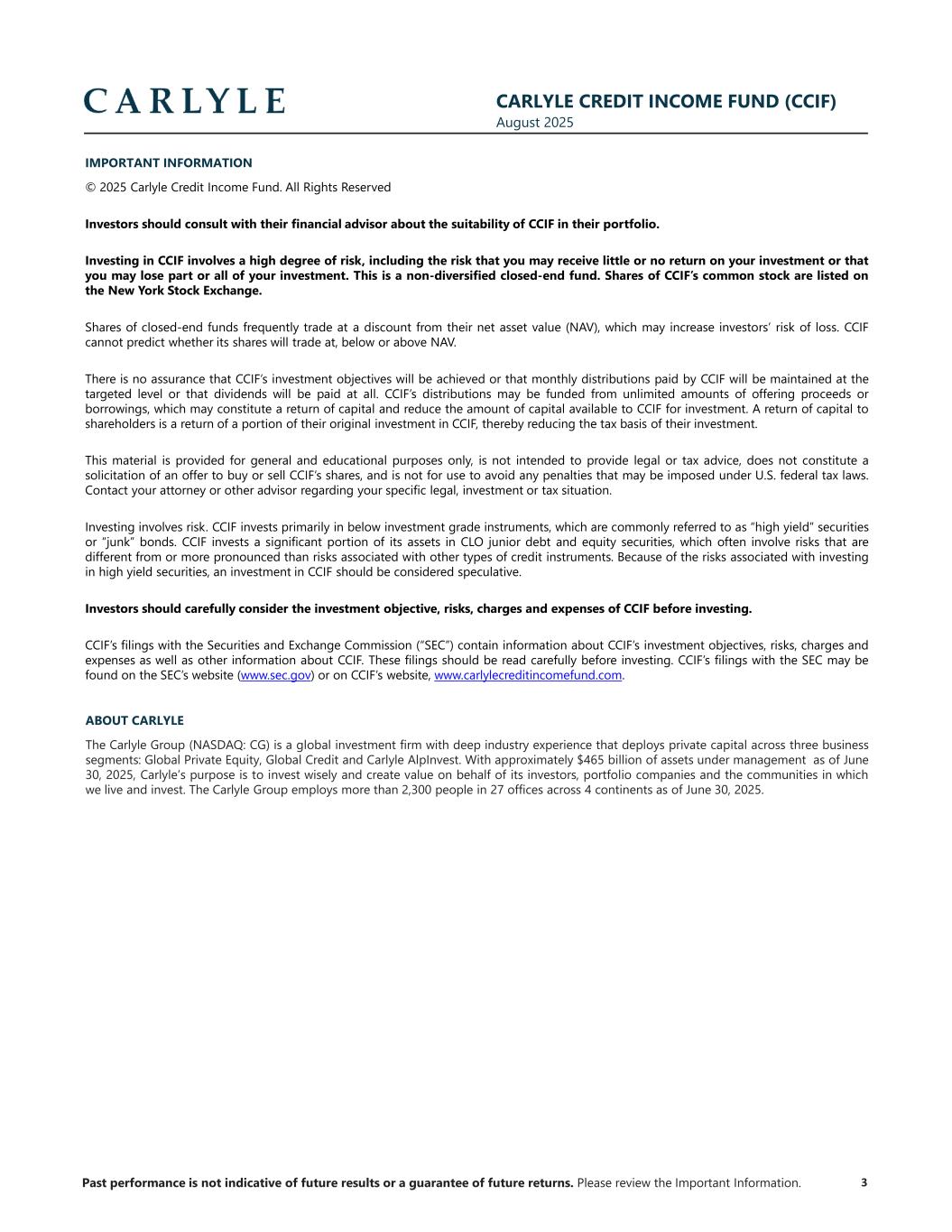 CARLYLE

CARLYLE CREDIT INCOME FUND (CCIF)
August 2025

IMPORTANT INFORMATION

© 2025 Carlyle Credit Income Fund. All Rights Reserved

Investors should consult with their financial advisor about the suitability of CCIF in their portfolio.

Investing in CCIF involves a high degree of risk, including the risk that you may receive little or no return on your investment or that you may lose part or all of your investment. This is a non-diversified closed-end fund. Shares of CCIF's common stock are listed on the New York Stock Exchange.

Shares of closed-end funds frequently trade at a discount from their net asset value (NAV), which may increase investors' risk of loss. CCIF cannot predict whether its shares will trade at, below or above NAV.

There is no assurance that CCIF's investment objectives will be achieved or that monthly distributions paid by CCIF will be maintained at the targeted level or that dividends will be paid at all. CCIF's distributions may be funded from unlimited amounts of offering proceeds or borrowings, which may constitute a return of capital and reduce the amount of capital available to CCIF for investment. A return of capital to shareholders is a return of a portion of their original investment in CCIF, thereby reducing the tax basis of their investment.

This material is provided for general and educational purposes only, is not intended to provide legal or tax advice, does not constitute a solicitation of an offer to buy or sell CCIF's shares, and is not for use to avoid any penalties that may be imposed under U.S. federal tax laws. Contact your attorney or other advisor regarding your specific legal, investment or tax situation.

Investing involves risk. CCIF invests primarily in below investment grade instruments, which are commonly referred to as "high yield" securities or "junk" bonds. CCIF invests a significant portion of its assets in CLO junior debt and equity securities, which often involve risks that are different from or more pronounced than risks associated with other types of credit instruments. Because of the risks associated with investing in high yield securities, an investment in CCIF should be considered speculative.

Investors should carefully consider the investment objective, risks, charges and expenses of CCIF before investing.

CCIF's filings with the Securities and Exchange Commission ("SEC") contain information about CCIF's investment objectives, risks, charges and expenses as well as other information about CCIF. These filings should be read carefully before investing. CCIF's filings with the SEC may be found on the SEC's website (www.sec.gov) or on CCIF's website, www.carlylecreditincomefund.com.

ABOUT CARLYLE

The Carlyle Group (NASDAQ: CG) is a global investment firm with deep industry experience that deploys private capital across three business segments: Global Private Equity, Global Credit and Carlyle AlpInvest. With approximately $465 billion of assets under management as of June 30, 2025, Carlyle's purpose is to invest wisely and create value on behalf of its investors, portfolio companies and the communities in which we live and invest. The Carlyle Group employs more than 2,300 people in 27 offices across 4 continents as of June 30, 2025.

Past performance is not indicative of future results or a guarantee of future returns. Please review the Important Information. 3